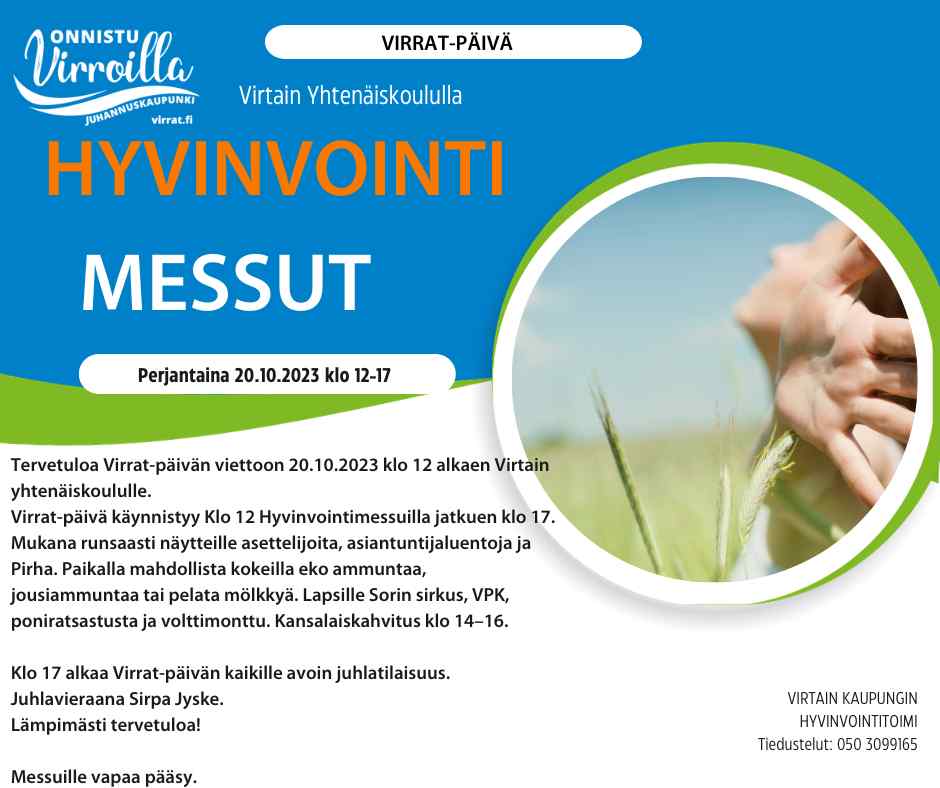 ONNISTU
Virroilla
JUHANNUSKAUPUNKI
virrat.fi

VIRRAT-PÄIVÄ

Virtain Yhtenäiskoululla

HYVINVOINTI

MESSUT

Perjantaina 20.10.2023 klo 12-17

Tervetuloa Virrat-päivän viettoon 20.10.2023 klo 12 alkaen Virtain yhtenäiskoululle.
Virrat-päivä käynnistyy Klo 12 Hyvinvointimessuilla jatkuen klo 17. Mukana runsaasti näytteille asettelijoita, asiantuntijaluentoja ja Pirha. Paikalla mahdollista kokeilla eko ammuntaa, jousiammuntaa tai pelata mölkkyä. Lapsille Sorin sirkus, VPK, poniratsastusta ja volttimonttu. Kansalaiskahvitus klo 14–16.

Klo 17 alkaa Virrat-päivän kaikille avoin juhlatilaisuus.
Juhlavieraana Sirpa Jyske.
Lämpimästi tervetuloa!

Messuille vapaa pääsy.

VIRTAIN KAUPUNGIN
HYVINVOINTITOIMI
Tiedustelut: 050 3099165